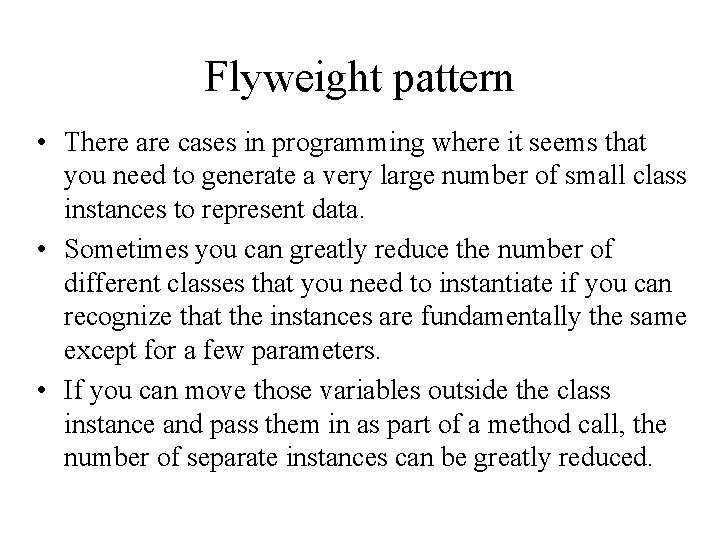 Flyweight pattern

• There are cases in programming where it seems that you need to generate a very large number of small class instances to represent data.

• Sometimes you can greatly reduce the number of different classes that you need to instantiate if you can recognize that the instances are fundamentally the same except for a few parameters.

• If you can move those variables outside the class instance and pass them in as part of a method call, the number of separate instances can be greatly reduced.